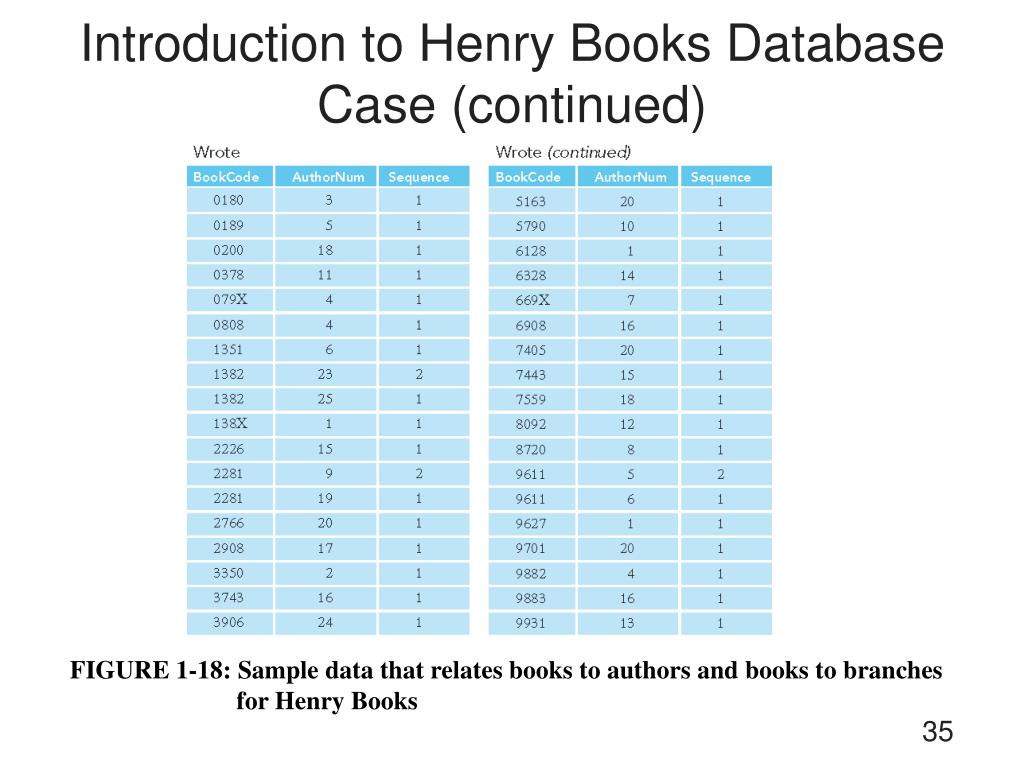 Introduction to Henry Books Database Case (continued)

Wrote

| BookCode | AuthorNum | Sequence |
|---|---|---|
| 0180 | 3 | 1 |
| 0189 | 5 | 1 |
| 0200 | 18 | 1 |
| 0378 | 11 | 1 |
| 079X | 4 | 1 |
| 0808 | 4 | 1 |
| 1351 | 6 | 1 |
| 1382 | 23 | 2 |
| 1382 | 25 | 1 |
| 138X | 1 | 1 |
| 2226 | 15 | 1 |
| 2281 | 9 | 2 |
| 2281 | 19 | 1 |
| 2766 | 20 | 1 |
| 2908 | 17 | 1 |
| 3350 | 2 | 1 |
| 3743 | 16 | 1 |
| 3906 | 24 | 1 |

Wrote (continued)

| BookCode | AuthorNum | Sequence |
|---|---|---|
| 5163 | 20 | 1 |
| 5790 | 10 | 1 |
| 6128 | 1 | 1 |
| 6328 | 14 | 1 |
| 669X | 7 | 1 |
| 6908 | 16 | 1 |
| 7405 | 20 | 1 |
| 7443 | 15 | 1 |
| 7559 | 18 | 1 |
| 8092 | 12 | 1 |
| 8720 | 8 | 1 |
| 9611 | 5 | 2 |
| 9611 | 6 | 1 |
| 9627 | 1 | 1 |
| 9701 | 20 | 1 |
| 9882 | 4 | 1 |
| 9883 | 16 | 1 |
| 9931 | 13 | 1 |

FIGURE 1-18: Sample data that relates books to authors and books to branches for Henry Books

35